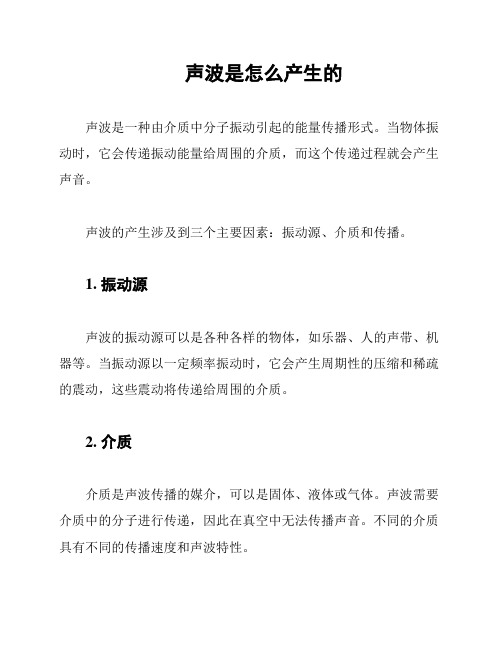 声波是怎么产生的

声波是一种由介质中分子振动引起的能量传播形式。当物体振动时，它会传递振动能量给周围的介质，而这个传递过程就会产生声音。

声波的产生涉及到三个主要因素：振动源、介质和传播。

1. 振动源

声波的振动源可以是各种各样的物体，如乐器、人的声带、机器等。当振动源以一定频率振动时，它会产生周期性的压缩和稀疏的震动，这些震动将传递给周围的介质。

2. 介质

介质是声波传播的媒介，可以是固体、液体或气体。声波需要介质中的分子进行传递，因此在真空中无法传播声音。不同的介质具有不同的传播速度和声波特性。